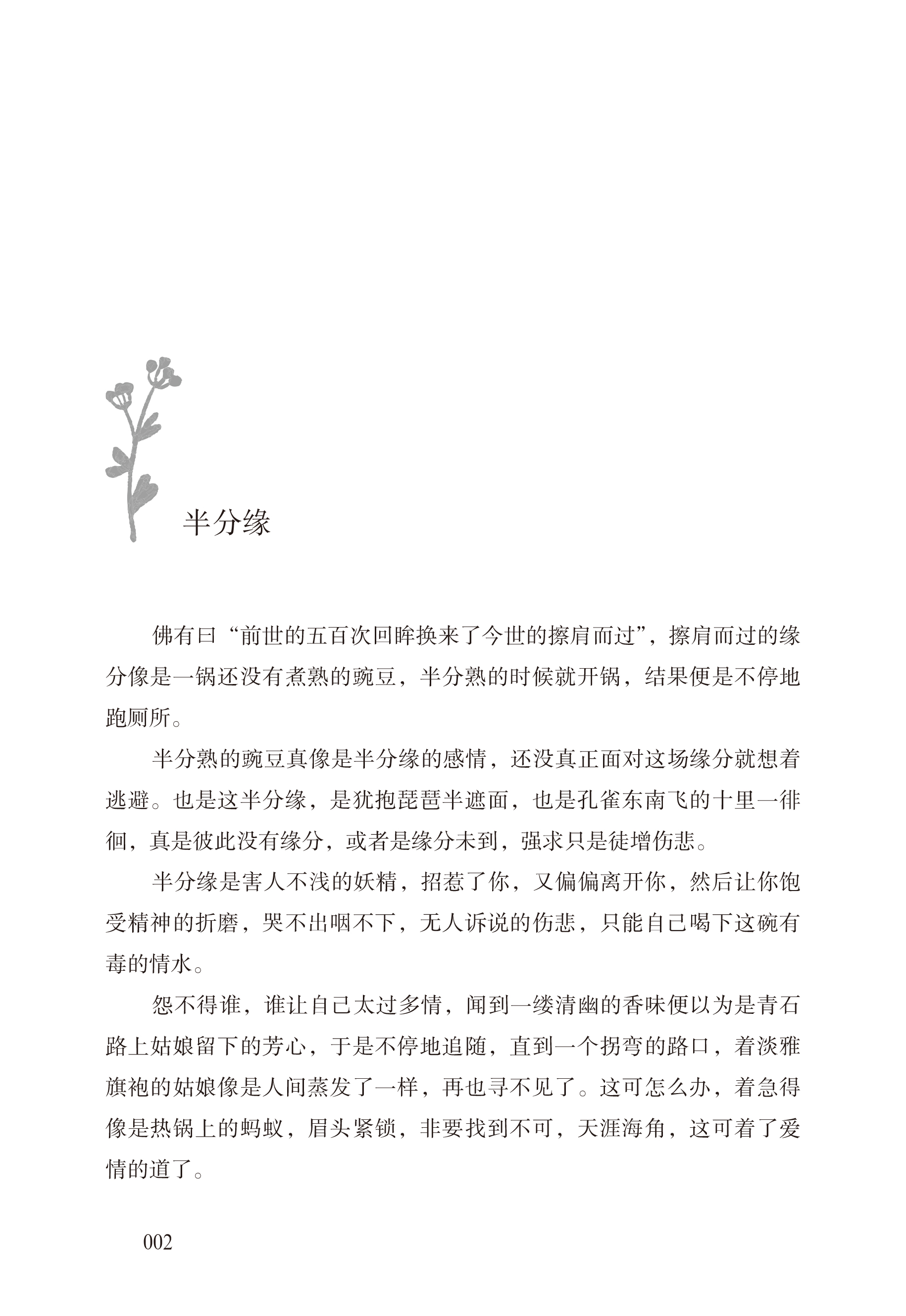 半分缘

佛有曰“前世的五百次回眸换来了今世的擦肩而过”，擦肩而过的缘分像是一锅还没有煮熟的豌豆，半分熟的时候就开锅，结果便是不停地跑厕所。

半分熟的豌豆真像是半分缘的感情，还没真正面对这场缘分就想着逃避。也是这半分缘，是犹抱琵琶半遮面，也是孔雀东南飞的十里一徘徊，真是彼此没有缘分，或者是缘分未到，强求只是徒增伤悲。

半分缘是害人不浅的妖精，招惹了你，又偏偏离开你，然后让你饱受精神的折磨，哭不出咽不下，无人诉说的伤悲，只能自己喝下这碗有毒的情水。

怨不得谁，谁让自己太过多情，闻到一缕清幽的香味便以为是青石路上姑娘留下的芳心，于是不停地追随，直到一个拐弯的路口，着淡雅旗袍的姑娘像是人间蒸发了一样，再也寻不见了。这可怎么办，着急得像是热锅上的蚂蚁，眉头紧锁，非要找到不可，天涯海角，这可着了爱情的道了。

002